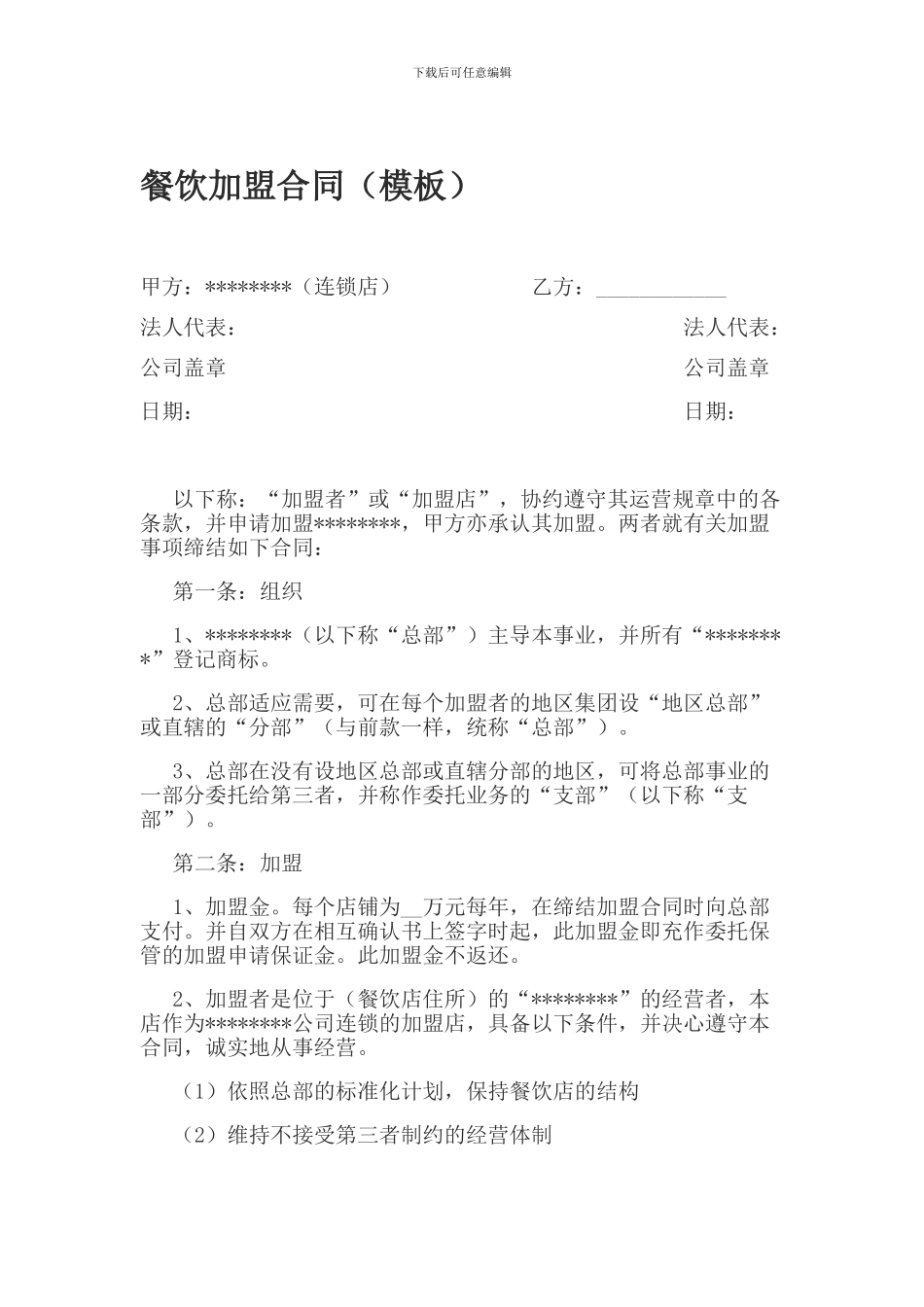 下载后可任意编辑

餐饮加盟合同（模板）

甲方：********（连锁店）　　　　　　乙方：____________

法人代表：　　　　　　　　　　　　　　　　　　　　法人代表：

公司盖章　　　　　　　　　　　　　　　　　　　　　公司盖章

日期：　　　　　　　　　　　　　　　　　　　　　　日期：

以下称：“加盟者”或“加盟店”，协约遵守其运营规章中的各条款，并申请加盟********，甲方亦承认其加盟。两者就有关加盟事项缔结如下合同：

第一条：组织

1、********（以下称“总部”）主导本事业，并所有“********”登记商标。

2、总部适应需要，可在每个加盟者的地区集团设“地区总部”或直辖的“分部”（与前款一样，统称“总部”）。

3、总部在没有设地区总部或直辖分部的地区，可将总部事业的一部分委托给第三者，并称作委托业务的“支部”（以下称“支部”）。

第二条：加盟

1、加盟金。每个店铺为__万元每年，在缔结加盟合同时向总部支付。并自双方在相互确认书上签字时起，此加盟金即充作委托保管的加盟申请保证金。此加盟金不返还。

2、加盟者是位于（餐饮店住所）的“********”的经营者，本店作为********公司连锁的加盟店，具备以下条件，并决心遵守本合同，诚实地从事经营。

（1）依照总部的标准化计划，保持餐饮店的结构

（2）维持不接受第三者制约的经营体制